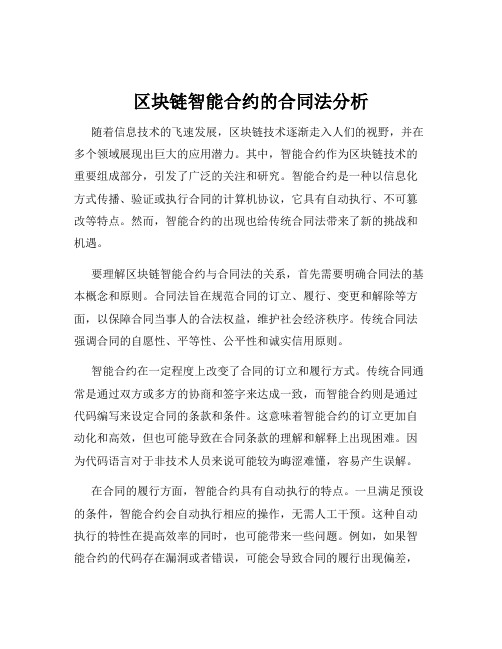 区块链智能合约的合同法分析

随着信息技术的飞速发展，区块链技术逐渐走入人们的视野，并在多个领域展现出巨大的应用潜力。其中，智能合约作为区块链技术的重要组成部分，引发了广泛的关注和研究。智能合约是一种以信息化方式传播、验证或执行合同的计算机协议，它具有自动执行、不可篡改等特点。然而，智能合约的出现也给传统合同法带来了新的挑战和机遇。

要理解区块链智能合约与合同法的关系，首先需要明确合同法的基本概念和原则。合同法旨在规范合同的订立、履行、变更和解除等方面，以保障合同当事人的合法权益，维护社会经济秩序。传统合同法强调合同的自愿性、平等性、公平性和诚实信用原则。

智能合约在一定程度上改变了合同的订立和履行方式。传统合同通常是通过双方或多方的协商和签字来达成一致，而智能合约则是通过代码编写来设定合同的条款和条件。这意味着智能合约的订立更加自动化和高效，但也可能导致在合同条款的理解和解释上出现困难。因为代码语言对于非技术人员来说可能较为晦涩难懂，容易产生误解。

在合同的履行方面，智能合约具有自动执行的特点。一旦满足预设的条件，智能合约会自动执行相应的操作，无需人工干预。这种自动执行的特性在提高效率的同时，也可能带来一些问题。例如，如果智能合约的代码存在漏洞或者错误，可能会导致合同的履行出现偏差，